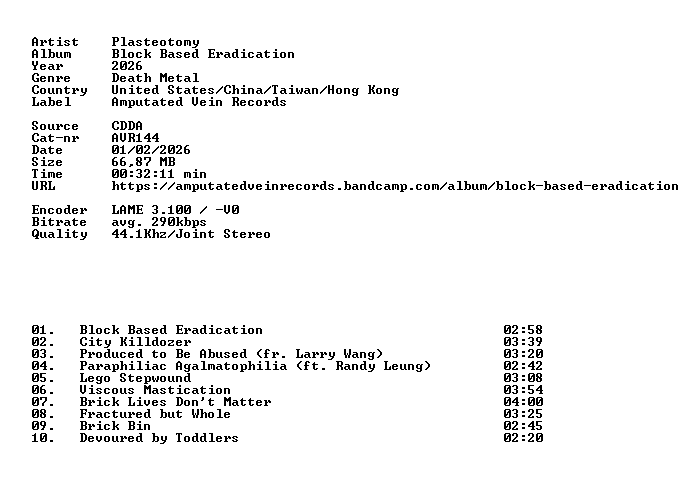 Artist Plasteotomy
Album Block Based Eradication
Year 2026
Genre Death Metal
Country United States/China/Taiwan/Hong Kong
Label Amputated Vein Records

Source CDDA
Cat-nr AVR144
Date 01/02/2026
Size 66,87 MB
Time 00:32:11 min
URL https://amputatedveinrecords.bandcamp.com/album/block-based-eradication

Encoder LAME 3.100 / -V0
Bitrate avg. 290kbps
Quality 44.1Khz/Joint Stereo

01. Block Based Eradication 02:58
02. City Killdozer 03:39
03. Produced to Be Abused (fr. Larry Wang) 03:20
04. Paraphiliac Agalmatophilia (ft. Randy Leung) 02:42
05. Lego Stepwound 03:08
06. Viscous Mastication 03:54
07. Brick Lives Don't Matter 04:00
08. Fractured but Whole 03:25
09. Brick Bin 02:45
10. Devoured by Toddlers 02:20